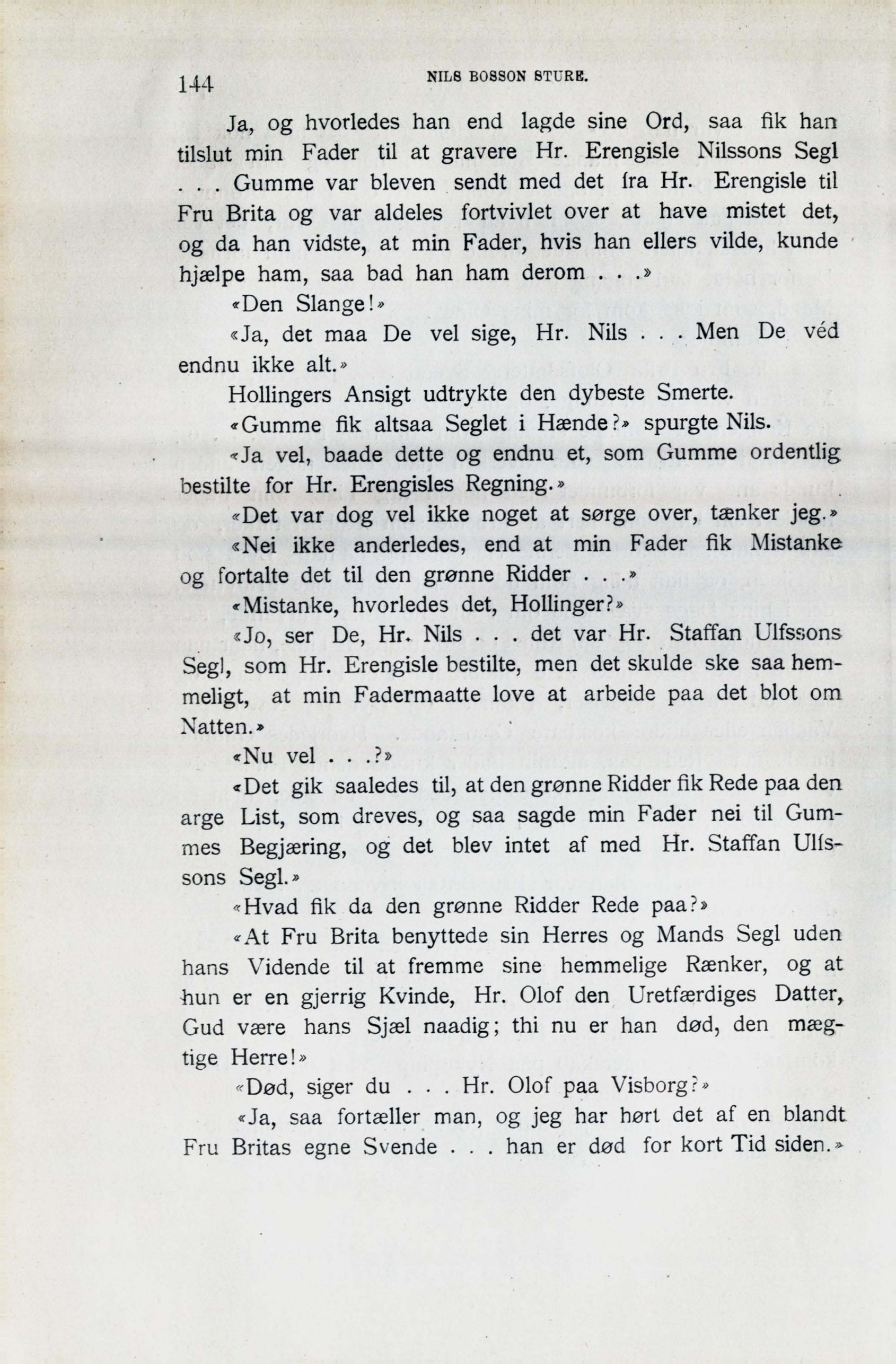 144 NILS BOSSON STURE.

Ja, og hvorledes han end lagde sine Ord, saa fik han tilslut min Fader til at gravere Hr. Erengisle Nilssons Segl . . . Gumme var bleven sendt med det fra Hr. Erengisle til Fru Brita og var aldeles fortvivlet over at have mistet det, og da han vidste, at min Fader, hvis han ellers vilde, kunde hjælpe ham, saa bad han ham derom . . .»

«Den Slange!»

«Ja, det maa De vel sige, Hr. Nils . . . Men De véd endnu ikke alt.»

Hollingers Ansigt udtrykte den dybeste Smerte.

«Gumme fik altsaa Seglet i Hænde?» spurgte Nils.

«Ja vel, baade dette og endnu et, som Gumme ordentlig bestilte for Hr. Erengisles Regning.»

«Det var dog vel ikke noget at sørge over, tænker jeg.»

«Nei ikke anderledes, end at min Fader fik Mistanke og fortalte det til den grønne Ridder . . .»

«Mistanke, hvorledes det, Hollinger?»

«Jo, ser De, Hr. Nils . . . det var Hr. Staffan Ulfssons Segl, som Hr. Erengisle bestilte, men det skulde ske saa hemmeligt, at min Fadermaatte love at arbeide paa det blot om Natten.»

«Nu vel . . .?»

«Det gik saaledes til, at den grønne Ridder fik Rede paa den arge List, som dreves, og saa sagde min Fader nei til Gummes Begjæring, og det blev intet af med Hr. Staffan Ulfssons Segl.»

«Hvad fik da den grønne Ridder Rede paa?»

«At Fru Brita benyttede sin Herres og Mands Segl uden hans Vidende til at fremme sine hemmelige Rænker, og at hun er en gjerrig Kvinde, Hr. Olof den Uretfærdiges Datter, Gud være hans Sjæl naadig; thi nu er han død, den mægtige Herre!»

«Død, siger du . . . Hr. Olof paa Visborg?»

«Ja, saa fortæller man, og jeg har hørt det af en blandt Fru Britas egne Svende . . . han er død for kort Tid siden.»